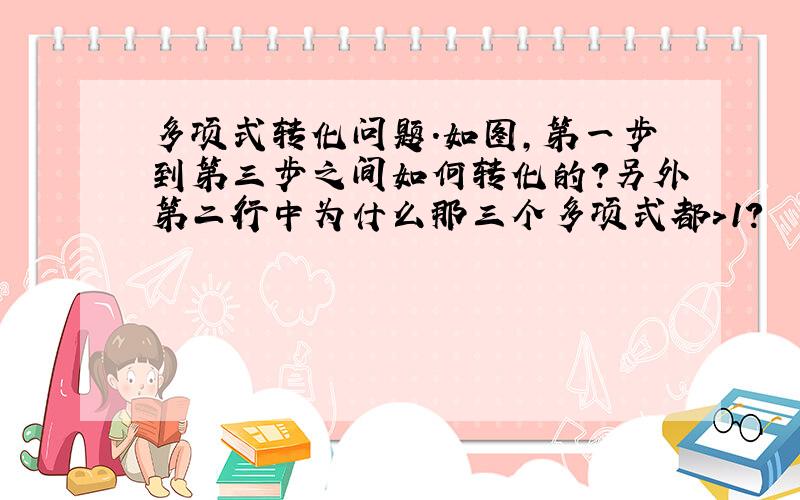 多项式转化问题.如图,第一步到第三步之间如何转化的?另外第二行中为什么那三个多项式都>1?